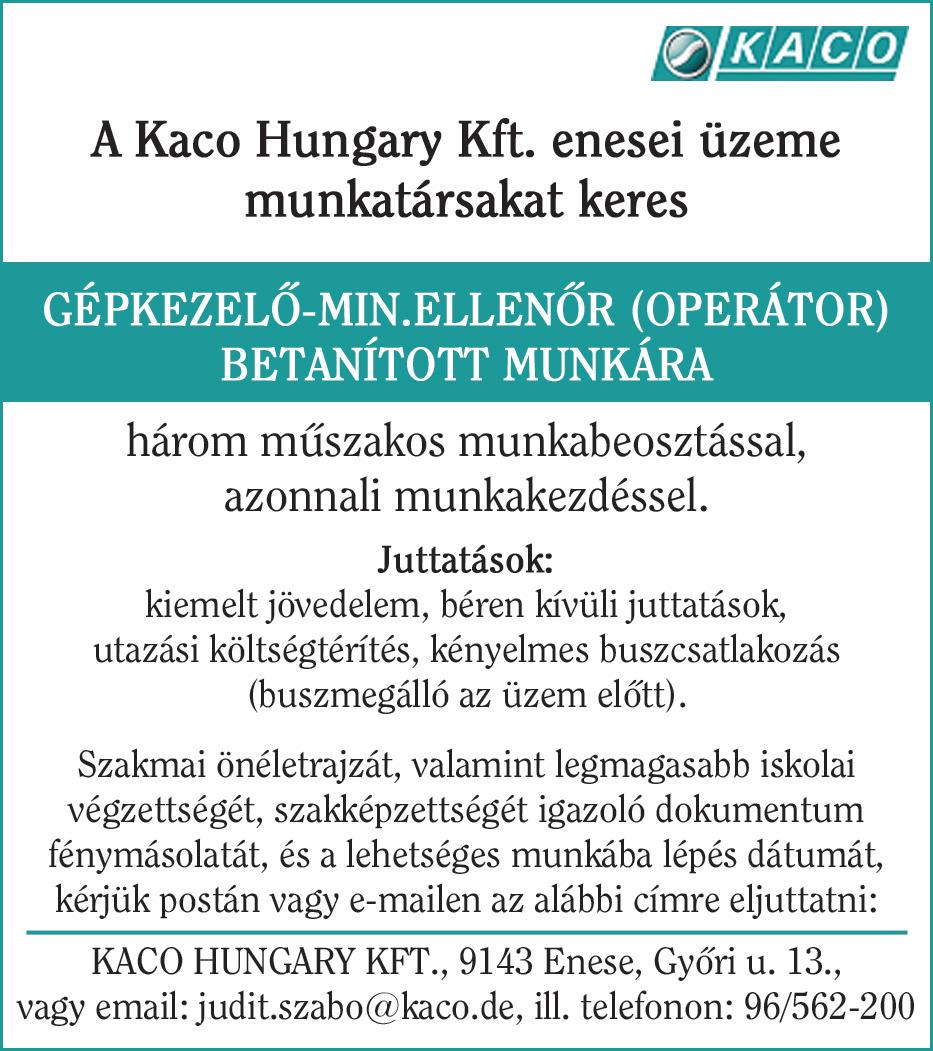 KACO

A Kaco Hungary Kft. enesei üzeme munkatársakat keres

GÉPKEZELŐ-MIN.ELLENŐR (OPERÁTOR) BETANÍTOTT MUNKÁRA

három műszakos munkabeosztással, azonnali munkakezdéssel.

Juttatások:
kiemelt jövedelem, béren kívüli juttatások, utazási költségtérítés, kényelmes buszcsatlakozás (buszmegálló az üzem előtt).

Szakmai önéletrajzát, valamint legmagasabb iskolai végzettségét, szakképzettségét igazoló dokumentum fénymásolatát, és a lehetséges munkába lépés dátumát, kérjük postán vagy e-mailen az alábbi címre eljuttatni:

KACO HUNGARY KFT., 9143 Enese, Győri u. 13., vagy email: judit.szabo@kaco.de, ill. telefonon: 96/562-200